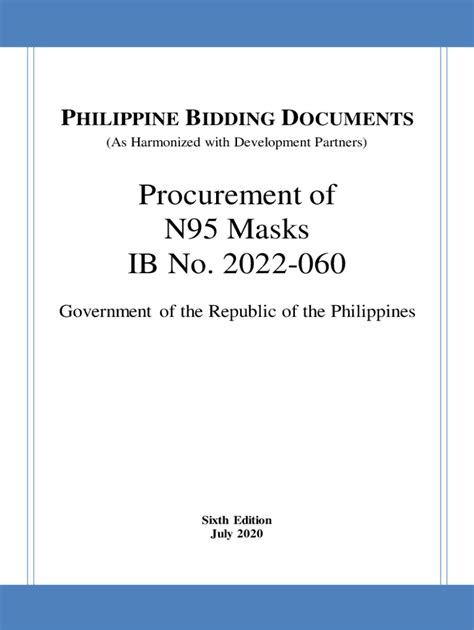 PHILIPPINE BIDDING DOCUMENTS
(As Harmonized with Development Partners)

Procurement of
N95 Masks
IB No. 2022-060

Government of the Republic of the Philippines

Sixth Edition
July 2020